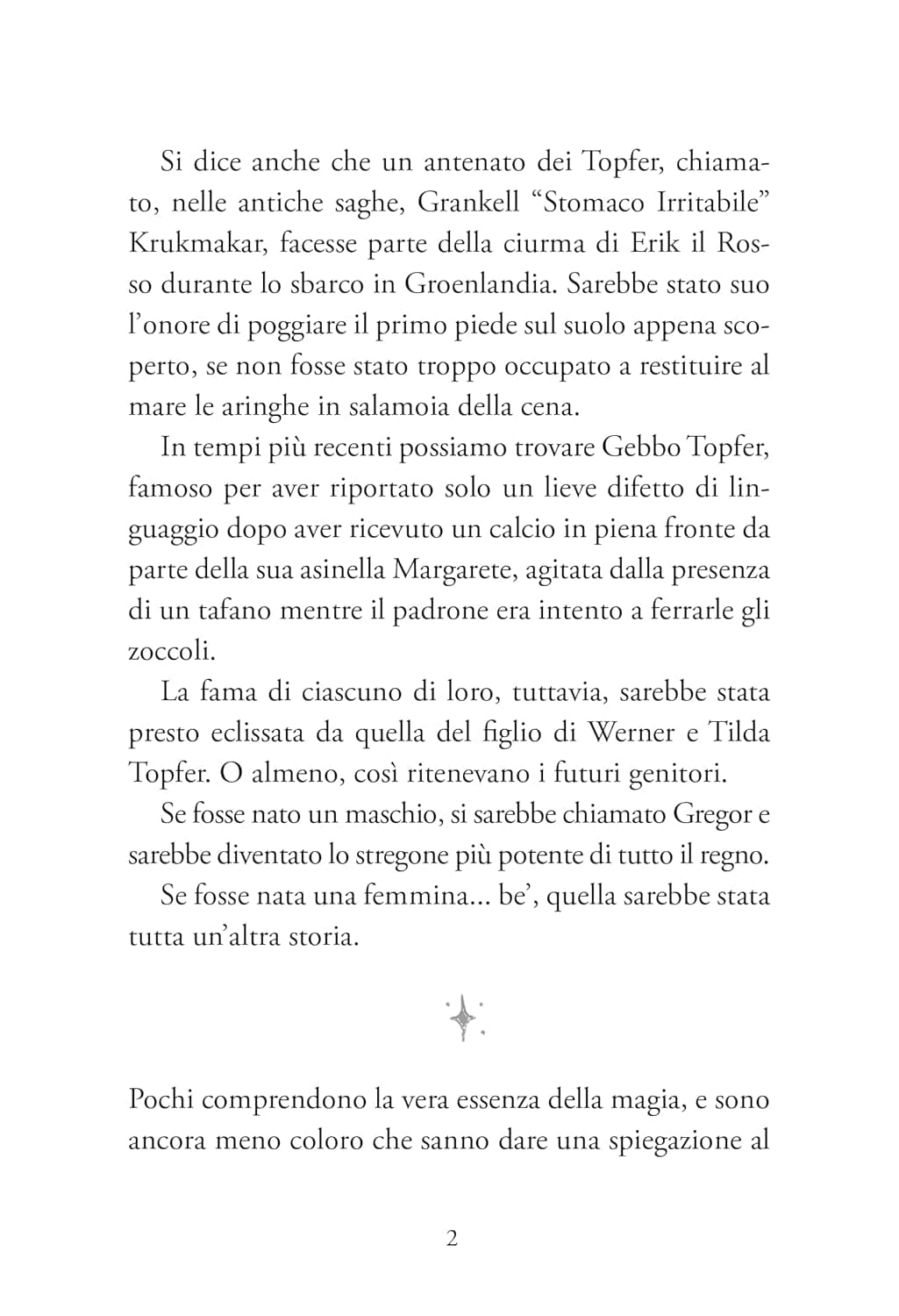 Si dice anche che un antenato dei Topfer, chiamato, nelle antiche saghe, Grankell “Stomaco Irritabile” Krukmakar, facesse parte della ciurma di Erik il Rosso durante lo sbarco in Groenlandia. Sarebbe stato suo l’onore di poggiare il primo piede sul suolo appena scoperto, se non fosse stato troppo occupato a restituire al mare le aringhe in salamoia della cena.

In tempi più recenti possiamo trovare Gebbo Topfer, famoso per aver riportato solo un lieve difetto di linguaggio dopo aver ricevuto un calcio in piena fronte da parte della sua asinella Margarete, agitata dalla presenza di un tafano mentre il padrone era intento a ferrarle gli zoccoli.

La fama di ciascuno di loro, tuttavia, sarebbe stata presto eclissata da quella del figlio di Werner e Tilda Topfer. O almeno, così ritenevano i futuri genitori.

Se fosse nato un maschio, si sarebbe chiamato Gregor e sarebbe diventato lo stregone più potente di tutto il regno.

Se fosse nata una femmina... be’, quella sarebbe stata tutta un’altra storia.

Pochi comprendono la vera essenza della magia, e sono ancora meno coloro che sanno dare una spiegazione al

2